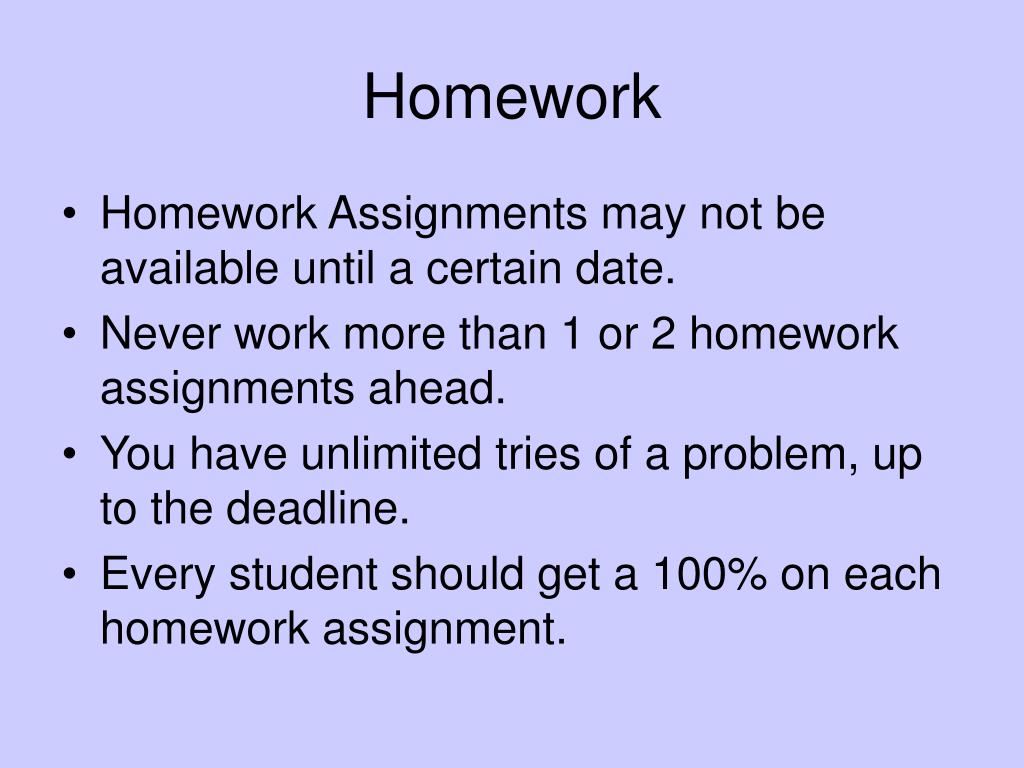 Homework

• Homework Assignments may not be available until a certain date.
• Never work more than 1 or 2 homework assignments ahead.
• You have unlimited tries of a problem, up to the deadline.
• Every student should get a 100% on each homework assignment.